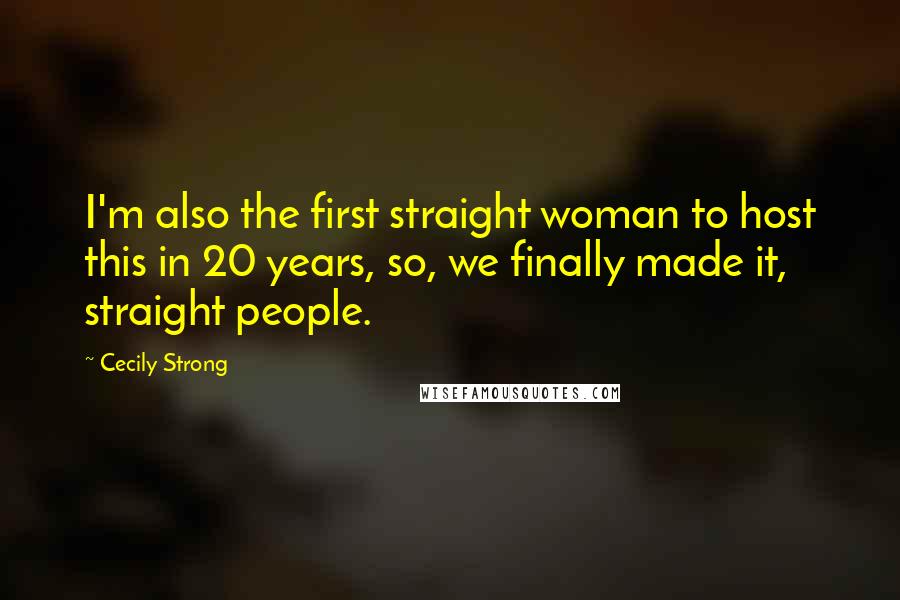 I'm also the first straight woman to host this in 20 years, so, we finally made it, straight people.

~ Cecily Strong

WISEFAMOUSQUOTES.COM